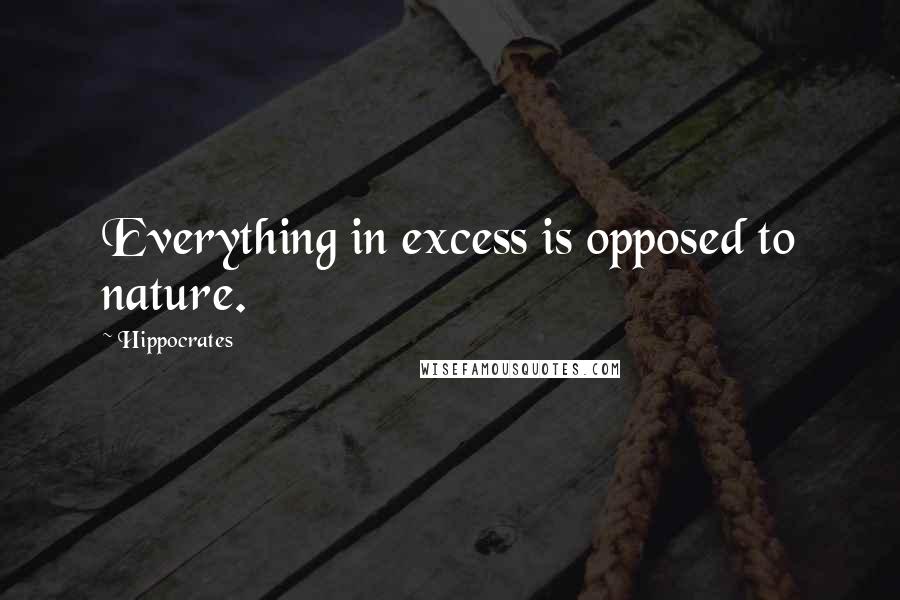 Everything in excess is opposed to nature.

~ Hippocrates

WISEFAMOUSQUOTES.COM